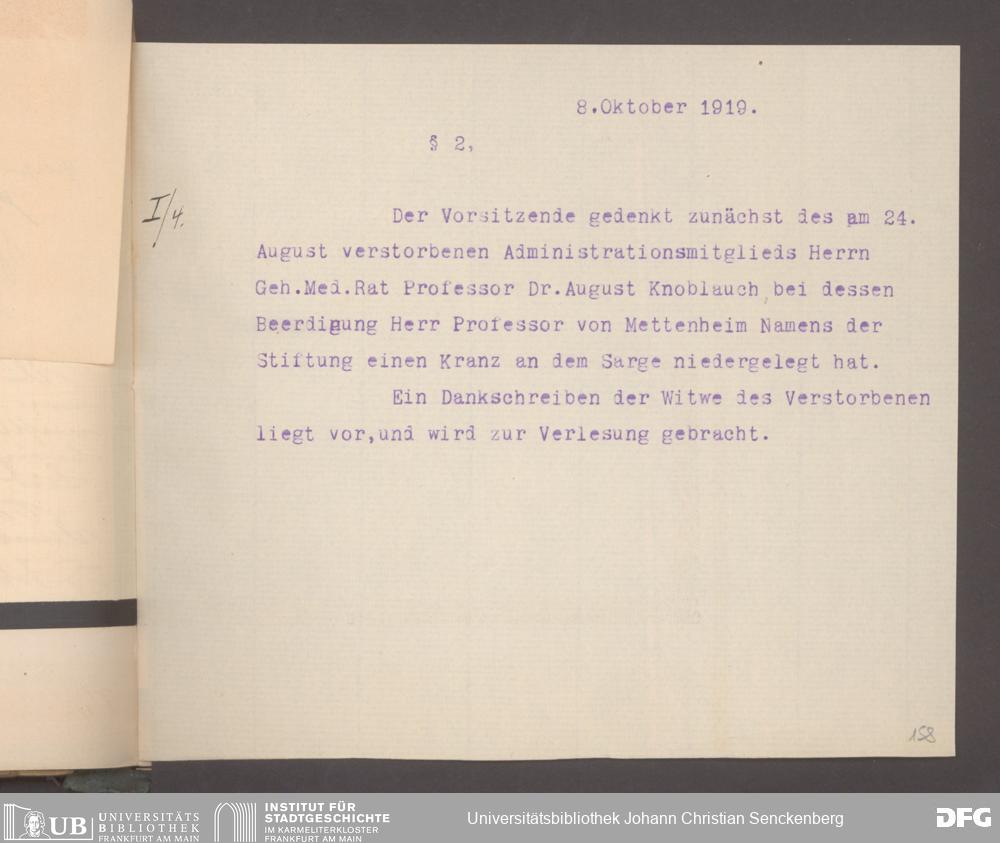 8.Oktober 1919.

§ 2,

I/4.

Der Vorsitzende gedenkt zunächst des am 24. August verstorbenen Administrationsmitglieds Herrn Geh.Med.Rat Professor Dr.August Knoblauch, bei dessen Beerdigung Herr Professor von Mettenheim Namens der Stiftung einen Kranz an dem Sarge niedergelegt hat.

Ein Dankschreiben der Witwe des Verstorbenen liegt vor,und wird zur Verlesung gebracht.

158

UB UNIVERSITÄTS BIBLIOTHEK FRANKFURT AM MAIN

INSTITUT FÜR STADTGESCHICHTE IM KARMELITERKLOSTER FRANKFURT AM MAIN

Universitätsbibliothek Johann Christian Senckenberg

DFG